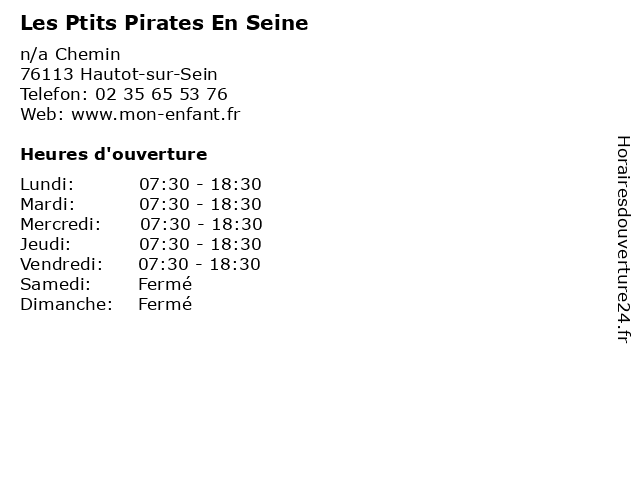 Les Ptits Pirates En Seine

n/a Chemin
76113 Hautot-sur-Sein
Telefon: 02 35 65 53 76
Web: www.mon-enfant.fr

Heures d'ouverture

Lundi: 07:30 - 18:30
Mardi: 07:30 - 18:30
Mercredi: 07:30 - 18:30
Jeudi: 07:30 - 18:30
Vendredi: 07:30 - 18:30
Samedi: Fermé
Dimanche: Fermé

Horairesdouverture24.fr